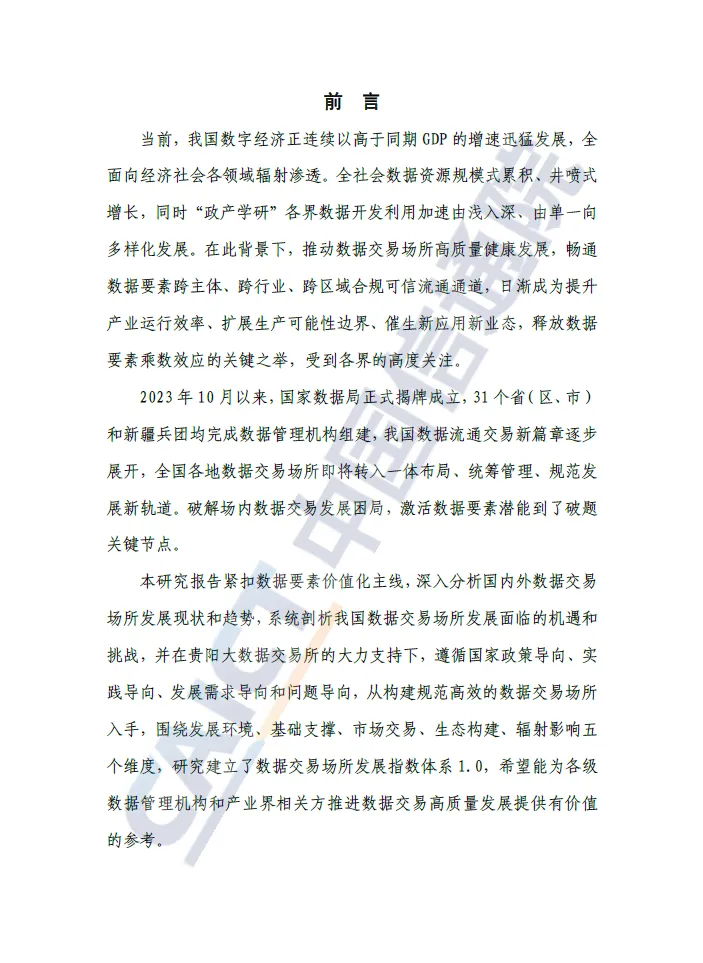 前 言

当前，我国数字经济正连续以高于同期 GDP 的增速迅猛发展，全面向经济社会各领域辐射渗透。全社会数据资源规模式累积、井喷式增长，同时“政产学研”各界数据开发利用加速由浅入深、由单一向多样化发展。在此背景下，推动数据交易场所高质量健康发展，畅通数据要素跨主体、跨行业、跨区域合规可信流通通道，日渐成为提升产业运行效率、扩展生产可能性边界、催生新应用新业态，释放数据要素乘数效应的关键之举，受到各界的高度关注。

2023 年 10 月以来，国家数据局正式揭牌成立，31 个省（区、市）和新疆兵团均完成数据管理机构组建，我国数据流通交易新篇章逐步展开，全国各地数据交易场所即将转入一体布局、统筹管理、规范发展新轨道。破解场内数据交易发展困局，激活数据要素潜能到了破题关键节点。

本研究报告紧扣数据要素价值化主线，深入分析国内外数据交易场所发展现状和趋势，系统剖析我国数据交易场所发展面临的机遇和挑战，并在贵阳大数据交易所的大力支持下，遵循国家政策导向、实践导向、发展需求导向和问题导向，从构建规范高效的数据交易场所入手，围绕发展环境、基础支撑、市场交易、生态构建、辐射影响五个维度，研究建立了数据交易场所发展指数体系 1.0，希望能为各级数据管理机构和产业界相关方推进数据交易高质量发展提供有价值的参考。

CAICT 中国信通院